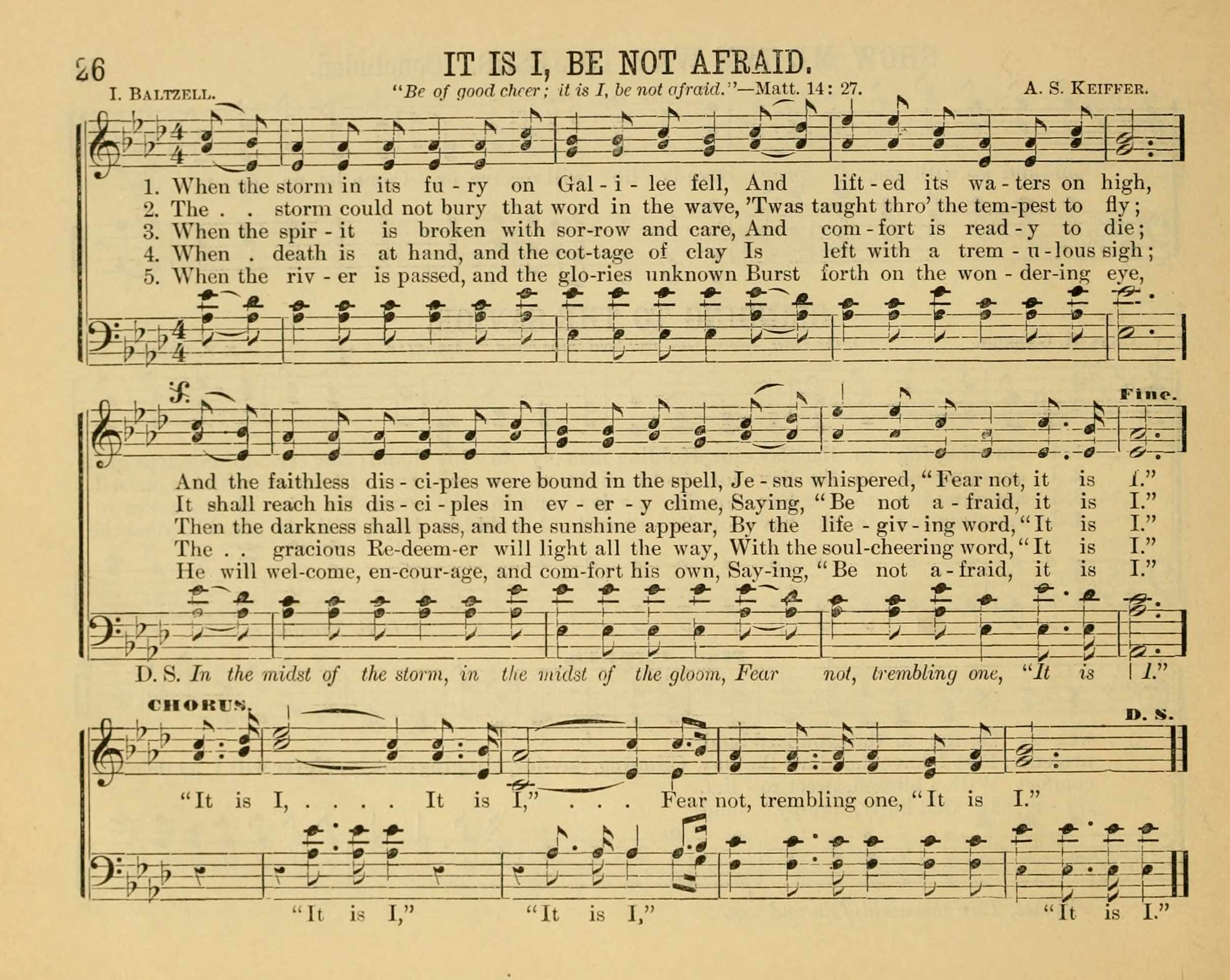 26 IT IS I, BE NOT AFRAID.

I. BALTZELL. "Be of good cheer; it is I, be not afraid."—Matt. 14: 27. A. S. KEIFFER.

1. When the storm in its fu - ry on Gal - i - lee fell, And lift - ed its wa - ters on high,
2. The . . storm could not bury that word in the wave, 'Twas taught thro' the tem-pest to fly;
3. When the spir - it is broken with sor-row and care, And com - fort is read - y to die;
4. When . death is at hand, and the cot-tage of clay Is left with a trem - u - lous sigh;
5. When the riv - er is passed, and the glo-ries unknown Burst forth on the won - der-ing eye,

Fine.

And the faithless dis - ci-ples were bound in the spell, Je - sus whispered, "Fear not, it is I."
It shall reach his dis - ci - ples in ev - er - y clime, Saying, "Be not a - fraid, it is I."
Then the darkness shall pass, and the sunshine appear, By the life - giv - ing word, "It is I."
The . . gracious Re-deem-er will light all the way, With the soul-cheering word, "It is I."
He will wel-come, en-cour-age, and com-fort his own, Say-ing, "Be not a - fraid, it is I."

D. S. In the midst of the storm, in the midst of the gloom, Fear not, trembling one, "It is I."

CHORUS. D. S.

"It is I, . . . . It is I," . . . Fear not, trembling one, "It is I."

"It is I," "It is I," "It is I."